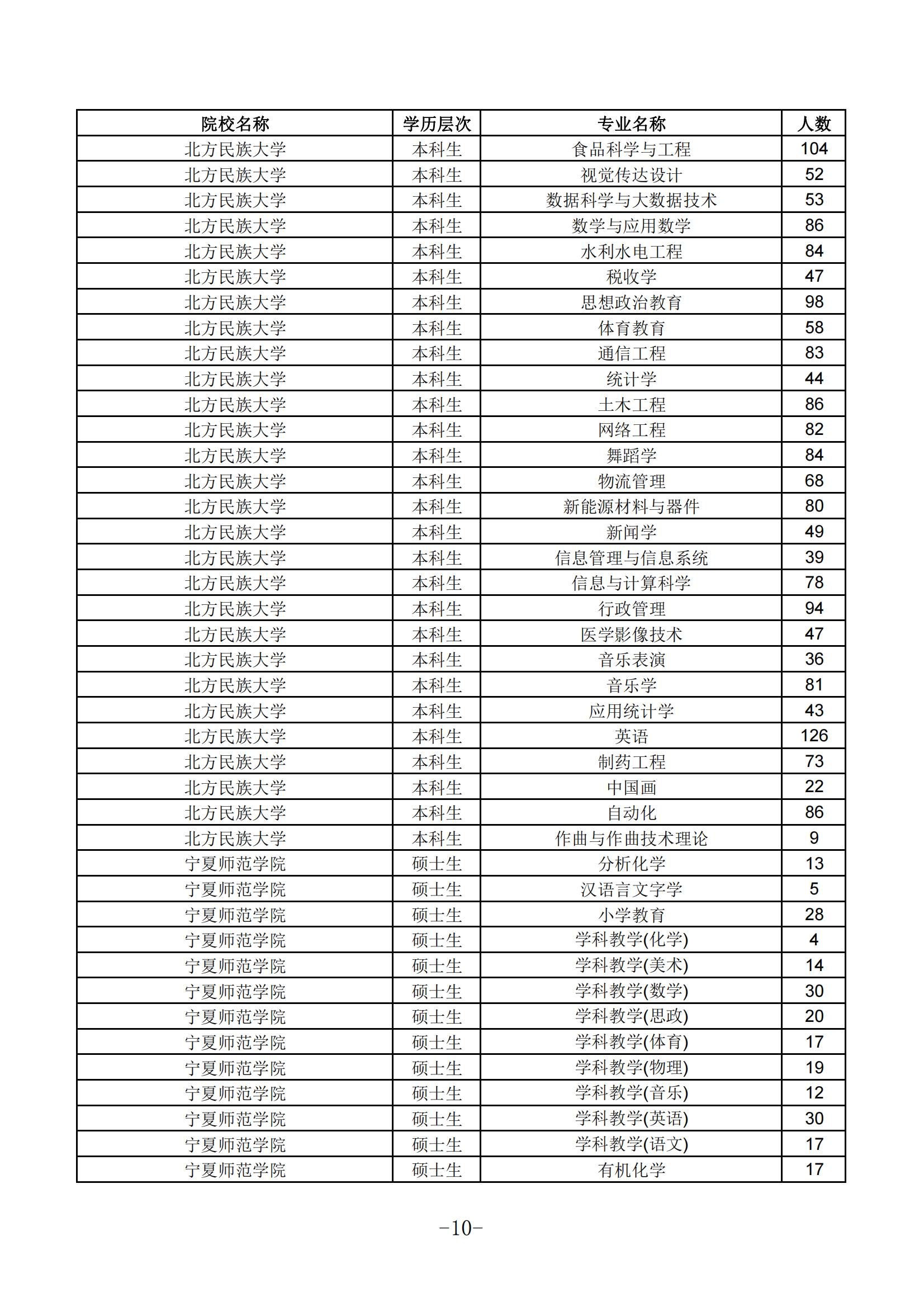 | 院校名称 | 学历层次 | 专业名称 | 人数 |
|---|---|---|---|
| 北方民族大学 | 本科生 | 食品科学与工程 | 104 |
| 北方民族大学 | 本科生 | 视觉传达设计 | 52 |
| 北方民族大学 | 本科生 | 数据科学与大数据技术 | 53 |
| 北方民族大学 | 本科生 | 数学与应用数学 | 86 |
| 北方民族大学 | 本科生 | 水利水电工程 | 84 |
| 北方民族大学 | 本科生 | 税收学 | 47 |
| 北方民族大学 | 本科生 | 思想政治教育 | 98 |
| 北方民族大学 | 本科生 | 体育教育 | 58 |
| 北方民族大学 | 本科生 | 通信工程 | 83 |
| 北方民族大学 | 本科生 | 统计学 | 44 |
| 北方民族大学 | 本科生 | 土木工程 | 86 |
| 北方民族大学 | 本科生 | 网络工程 | 82 |
| 北方民族大学 | 本科生 | 舞蹈学 | 84 |
| 北方民族大学 | 本科生 | 物流管理 | 68 |
| 北方民族大学 | 本科生 | 新能源材料与器件 | 80 |
| 北方民族大学 | 本科生 | 新闻学 | 49 |
| 北方民族大学 | 本科生 | 信息管理与信息系统 | 39 |
| 北方民族大学 | 本科生 | 信息与计算科学 | 78 |
| 北方民族大学 | 本科生 | 行政管理 | 94 |
| 北方民族大学 | 本科生 | 医学影像技术 | 47 |
| 北方民族大学 | 本科生 | 音乐表演 | 36 |
| 北方民族大学 | 本科生 | 音乐学 | 81 |
| 北方民族大学 | 本科生 | 应用统计学 | 43 |
| 北方民族大学 | 本科生 | 英语 | 126 |
| 北方民族大学 | 本科生 | 制药工程 | 73 |
| 北方民族大学 | 本科生 | 中国画 | 22 |
| 北方民族大学 | 本科生 | 自动化 | 86 |
| 北方民族大学 | 本科生 | 作曲与作曲技术理论 | 9 |
| 宁夏师范学院 | 硕士生 | 分析化学 | 13 |
| 宁夏师范学院 | 硕士生 | 汉语言文字学 | 5 |
| 宁夏师范学院 | 硕士生 | 小学教育 | 28 |
| 宁夏师范学院 | 硕士生 | 学科教学(化学) | 4 |
| 宁夏师范学院 | 硕士生 | 学科教学(美术) | 14 |
| 宁夏师范学院 | 硕士生 | 学科教学(数学) | 30 |
| 宁夏师范学院 | 硕士生 | 学科教学(思政) | 20 |
| 宁夏师范学院 | 硕士生 | 学科教学(体育) | 17 |
| 宁夏师范学院 | 硕士生 | 学科教学(物理) | 19 |
| 宁夏师范学院 | 硕士生 | 学科教学(音乐) | 12 |
| 宁夏师范学院 | 硕士生 | 学科教学(英语) | 30 |
| 宁夏师范学院 | 硕士生 | 学科教学(语文) | 17 |
| 宁夏师范学院 | 硕士生 | 有机化学 | 17 |

-10-